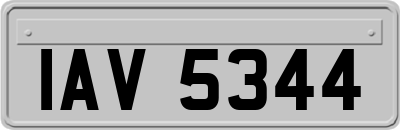 IAV 5344